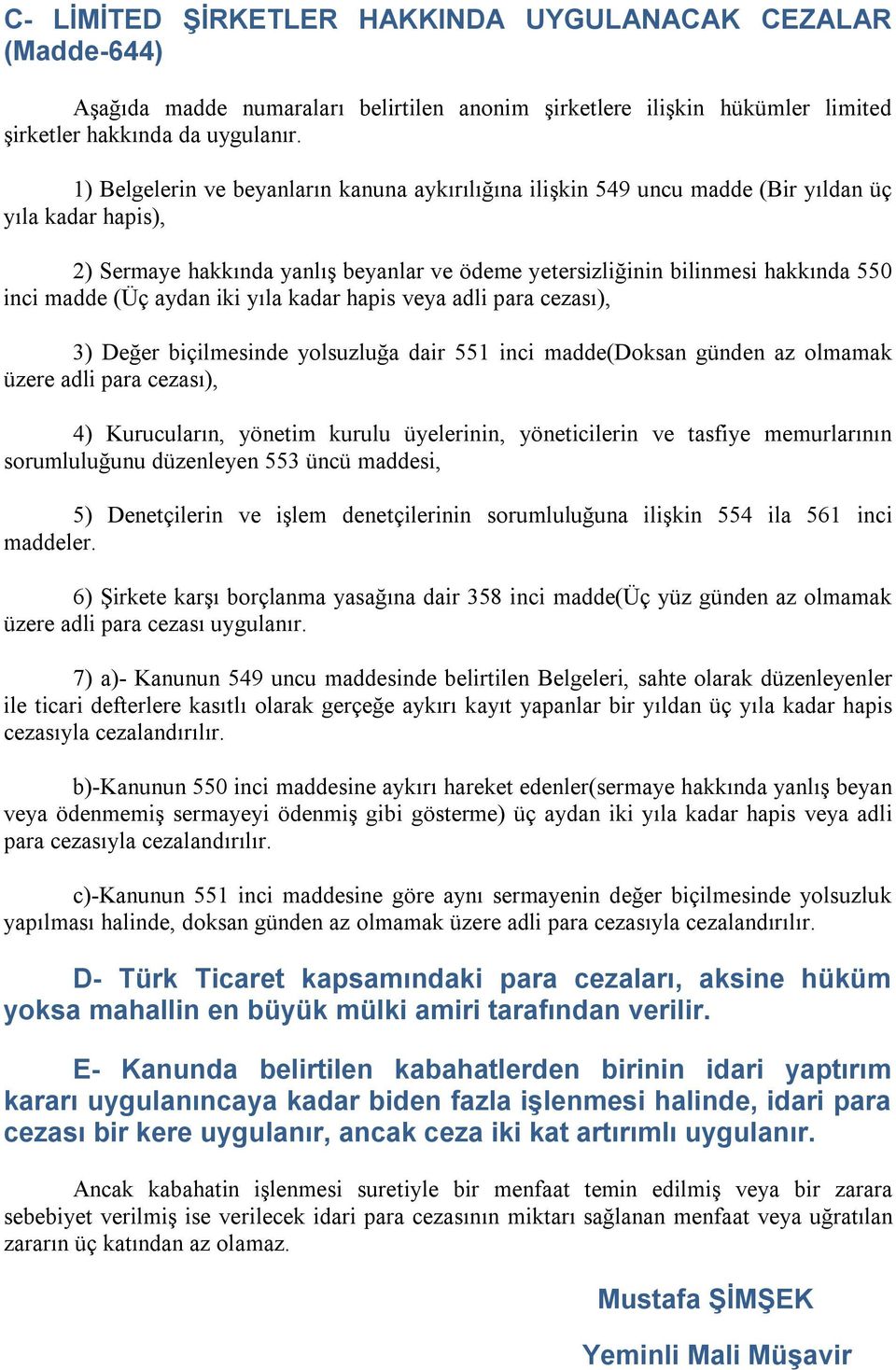 C- LİMİTED ŞİRKETLER HAKKINDA UYGULANACAK CEZALAR (Madde-644)

Aşağıda madde numaraları belirtilen anonim şirketlere ilişkin hükümler limited şirketler hakkında da uygulanır.

1) Belgelerin ve beyanların kanuna aykırılığına ilişkin 549 uncu madde (Bir yıldan üç yıla kadar hapis),

2) Sermaye hakkında yanlış beyanlar ve ödeme yetersizliğinin bilinmesi hakkında 550 inci madde (Üç aydan iki yıla kadar hapis veya adli para cezası),

3) Değer biçilmesinde yolsuzluğa dair 551 inci madde(Doksan günden az olmamak üzere adli para cezası),

4) Kurucuların, yönetim kurulu üyelerinin, yöneticilerin ve tasfiye memurlarının sorumluluğunu düzenleyen 553 üncü maddesi,

5) Denetçilerin ve işlem denetçilerinin sorumluluğuna ilişkin 554 ila 561 inci maddeler.

6) Şirkete karşı borçlanma yasağına dair 358 inci madde(Üç yüz günden az olmamak üzere adli para cezası uygulanır.

7) a)- Kanunun 549 uncu maddesinde belirtilen Belgeleri, sahte olarak düzenleyenler ile ticari defterlere kasıtlı olarak gerçeğe aykırı kayıt yapanlar bir yıldan üç yıla kadar hapis cezasıyla cezalandırılır.

b)-Kanunun 550 inci maddesine aykırı hareket edenler(sermaye hakkında yanlış beyan veya ödenmemiş sermayeyi ödenmiş gibi gösterme) üç aydan iki yıla kadar hapis veya adli para cezasıyla cezalandırılır.

c)-Kanunun 551 inci maddesine göre aynı sermayenin değer biçilmesinde yolsuzluk yapılması halinde, doksan günden az olmamak üzere adli para cezasıyla cezalandırılır.

D- Türk Ticaret kapsamındaki para cezaları, aksine hüküm yoksa mahallin en büyük mülki amiri tarafından verilir.

E- Kanunda belirtilen kabahatlerden birinin idari yaptırım kararı uygulanıncaya kadar biden fazla işlenmesi halinde, idari para cezası bir kere uygulanır, ancak ceza iki kat artırımlı uygulanır.

Ancak kabahatin işlenmesi suretiyle bir menfaat temin edilmiş veya bir zarara sebebiyet verilmiş ise verilecek idari para cezasının miktarı sağlanan menfaat veya uğratılan zararın üç katından az olamaz.

Mustafa ŞİMŞEK

Yeminli Mali Müşavir